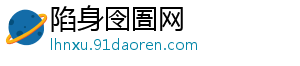 陷身囹圄网
lhnxu.91daoren.com